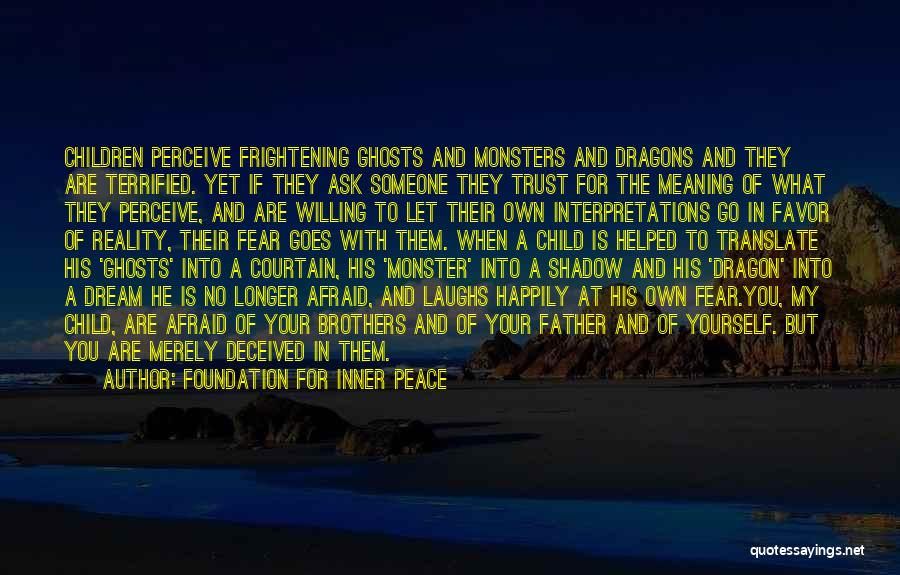 CHILDREN PERCEIVE FRIGHTENING GHOSTS AND MONSTERS AND DRAGONS AND THEY ARE TERRIFIED. YET IF THEY ASK SOMEONE THEY TRUST FOR THE MEANING OF WHAT THEY PERCEIVE, AND ARE WILLING TO LET THEIR OWN INTERPRETATIONS GO IN FAVOR OF REALITY, THEIR FEAR GOES WITH THEM. WHEN A CHILD IS HELPED TO TRANSLATE HIS 'GHOSTS' INTO A COURTAIN, HIS 'MONSTER' INTO A SHADOW AND HIS 'DRAGON' INTO A DREAM HE IS NO LONGER AFRAID, AND LAUGHS HAPPILY AT HIS OWN FEAR.YOU, MY CHILD, ARE AFRAID OF YOUR BROTHERS AND OF YOUR FATHER AND OF YOURSELF. BUT YOU ARE MERELY DECEIVED IN THEM.

AUTHOR: FOUNDATION FOR INNER PEACE

quotessayings.net